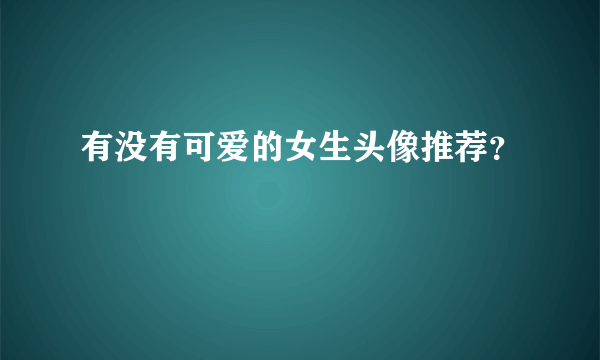 有没有可爱的女生头像推荐?